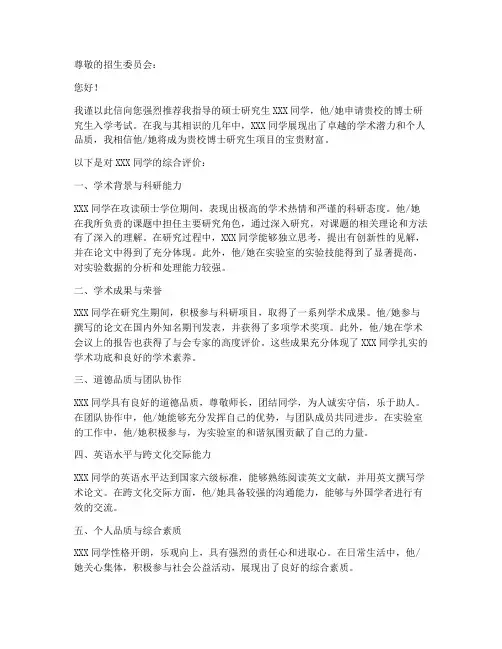 尊敬的招生委员会：

您好！

我谨以此信向您强烈推荐我指导的硕士研究生 XXX 同学，他/她申请贵校的博士研究生入学考试。在我与其相识的几年中，XXX 同学展现出了卓越的学术潜力和个人品质，我相信他/她将成为贵校博士研究生项目的宝贵财富。

以下是对 XXX 同学的综合评价：

一、学术背景与科研能力

XXX 同学在攻读硕士学位期间，表现出极高的学术热情和严谨的科研态度。他/她在我所负责的课题中担任主要研究角色，通过深入研究，对课题的相关理论和方法有了深入的理解。在研究过程中，XXX 同学能够独立思考，提出有创新性的见解，并在论文中得到了充分体现。此外，他/她在实验室的实验技能得到了显著提高，对实验数据的分析和处理能力较强。

二、学术成果与荣誉

XXX 同学在研究生期间，积极参与科研项目，取得了一系列学术成果。他/她参与撰写的论文在国内外知名期刊发表，并获得了多项学术奖项。此外，他/她在学术会议上的报告也获得了与会专家的高度评价。这些成果充分体现了 XXX 同学扎实的学术功底和良好的学术素养。

三、道德品质与团队协作

XXX 同学具有良好的道德品质，尊敬师长，团结同学，为人诚实守信，乐于助人。在团队协作中，他/她能够充分发挥自己的优势，与团队成员共同进步。在实验室的工作中，他/她积极参与，为实验室的和谐氛围贡献了自己的力量。

四、英语水平与跨文化交际能力

XXX 同学的英语水平达到国家六级标准，能够熟练阅读英文文献，并用英文撰写学术论文。在跨文化交际方面，他/她具备较强的沟通能力，能够与外国学者进行有效的交流。

五、个人品质与综合素质

XXX 同学性格开朗，乐观向上，具有强烈的责任心和进取心。在日常生活中，他/她关心集体，积极参与社会公益活动，展现出了良好的综合素质。